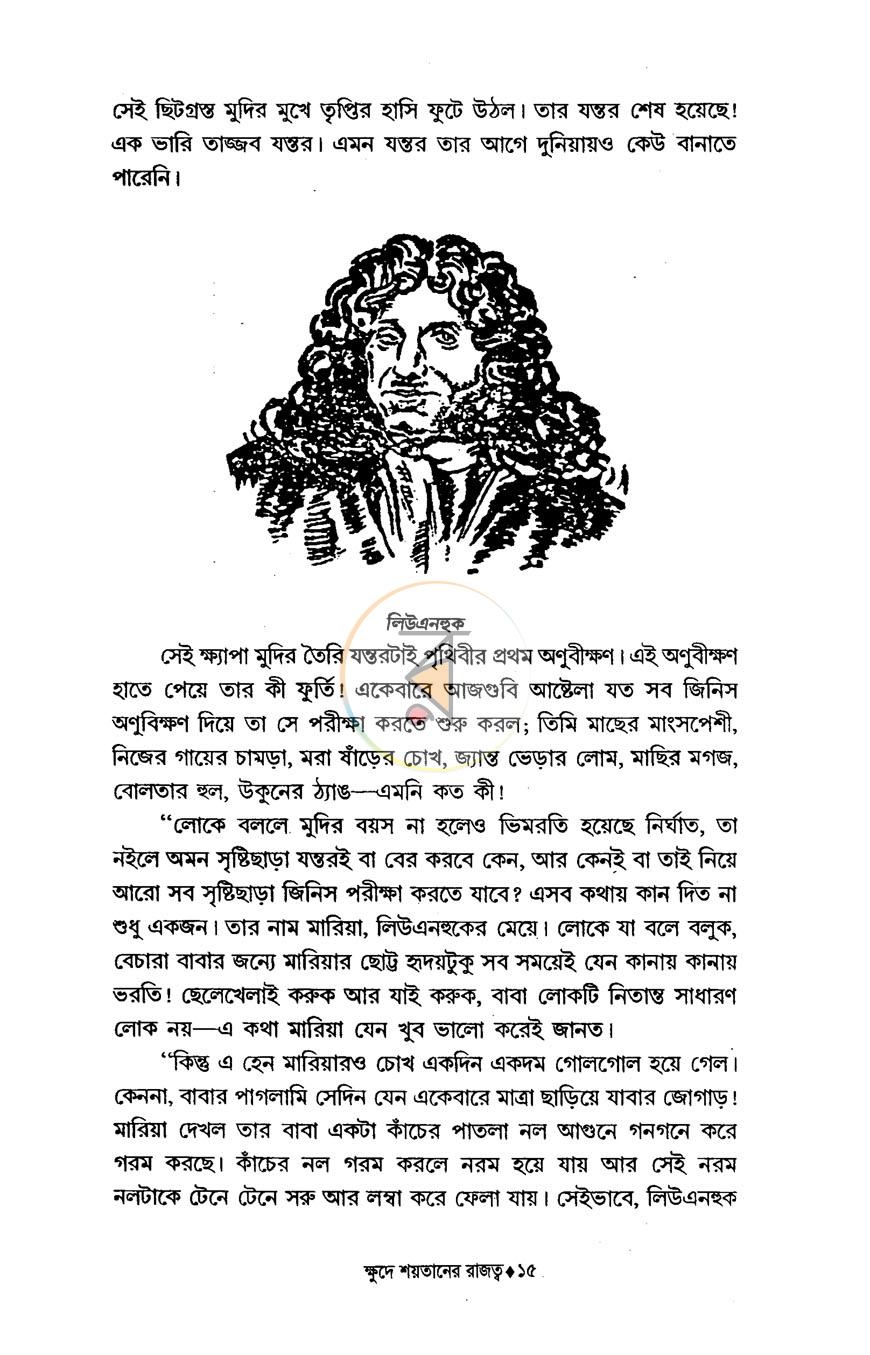 সেই ছিটগ্রস্ত মুদির মুখে তৃপ্তির হাসি ফুটে উঠল। তার যন্তর শেষ হয়েছে! এক ভারি তাজ্জব যন্তর। এমন যন্তর তার আগে দুনিয়ায়ও কেউ বানাতে পারেনি।

লিউএনহুক

সেই ক্ষ্যাপা মুদির তৈরি যন্তরটাই পৃথিবীর প্রথম অণুবীক্ষণ। এই অণুবীক্ষণ হাতে পেয়ে তার কী ফুর্তি! একেবারে আজগুবি আষ্টেলা যত সব জিনিস অণুবিক্ষণ দিয়ে তা সে পরীক্ষা করতে শুরু করল; তিমি মাছের মাংসপেশী, নিজের গায়ের চামড়া, মরা ষাঁড়ের চোখ, জ্যান্ত ভেড়ার লোম, মাছির মগজ, বোলতার হুল, উকুনের ঠ্যাঙ—এমনি কত কী!

"লোকে বললে মুদির বয়স না হলেও ভিমরতি হয়েছে নির্ঘাত, তা নইলে অমন সৃষ্টিছাড়া যন্তরই বা বের করবে কেন, আর কেনই বা তাই নিয়ে আরো সব সৃষ্টিছাড়া জিনিস পরীক্ষা করতে যাবে? এসব কথায় কান দিত না শুধু একজন। তার নাম মারিয়া, লিউএনহুকের মেয়ে। লোকে যা বলে বলুক, বেচারা বাবার জন্যে মারিয়ার ছোট্ট হৃদয়টুকু সব সময়েই যেন কানায় কানায় ভরতি! ছেলেখেলাই করুক আর যাই করুক, বাবা লোকটি নিতান্ত সাধারণ লোক নয়—এ কথা মারিয়া যেন খুব ভালো করেই জানত।

"কিন্তু এ হেন মারিয়ারও চোখ একদিন একদম গোলগোল হয়ে গেল। কেননা, বাবার পাগলামি সেদিন যেন একেবারে মাত্রা ছাড়িয়ে যাবার জোগাড়! মারিয়া দেখল তার বাবা একটা কাঁচের পাতলা নল আগুনে গনগনে করে গরম করছে। কাঁচের নল গরম করলে নরম হয়ে যায় আর সেই নরম নলটাকে টেনে টেনে সরু আর লম্বা করে ফেলা যায়। সেইভাবে, লিউএনহুক

ক্ষুদে শয়তানের রাজত্ব♦১৫